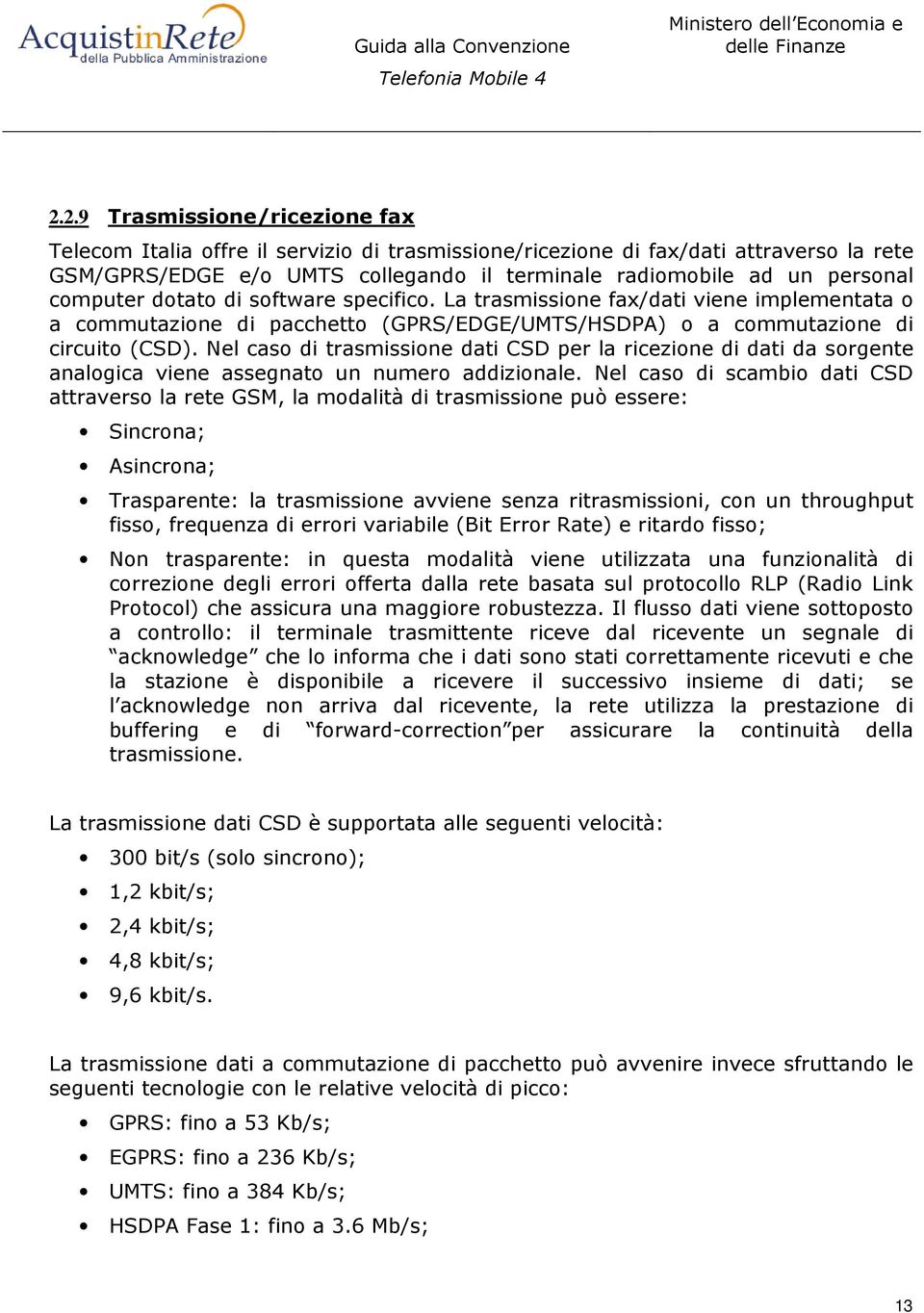 AcquistinRete
della Pubblica Amministrazione

Guida alla Convenzione
Telefonia Mobile 4

Ministero dell'Economia e delle Finanze

2.2.9 Trasmissione/ricezione fax

Telecom Italia offre il servizio di trasmissione/ricezione di fax/dati attraverso la rete GSM/GPRS/EDGE e/o UMTS collegando il terminale radiomobile ad un personal computer dotato di software specifico. La trasmissione fax/dati viene implementata o a commutazione di pacchetto (GPRS/EDGE/UMTS/HSDPA) o a commutazione di circuito (CSD). Nel caso di trasmissione dati CSD per la ricezione di dati da sorgente analogica viene assegnato un numero addizionale. Nel caso di scambio dati CSD attraverso la rete GSM, la modalità di trasmissione può essere:

• Sincrona;
• Asincrona;
• Trasparente: la trasmissione avviene senza ritrasmissioni, con un throughput fisso, frequenza di errori variabile (Bit Error Rate) e ritardo fisso;
• Non trasparente: in questa modalità viene utilizzata una funzionalità di correzione degli errori offerta dalla rete basata sul protocollo RLP (Radio Link Protocol) che assicura una maggiore robustezza. Il flusso dati viene sottoposto a controllo: il terminale trasmittente riceve dal ricevente un segnale di "acknowledge" che lo informa che i dati sono stati correttamente ricevuti e che la stazione è disponibile a ricevere il successivo insieme di dati; se l'acknowledge non arriva dal ricevente, la rete utilizza la prestazione di buffering e di "forward-correction"per assicurare la continuità della trasmissione.

La trasmissione dati CSD è supportata alle seguenti velocità:

• 300 bit/s (solo sincrono);
• 1,2 kbit/s;
• 2,4 kbit/s;
• 4,8 kbit/s;
• 9,6 kbit/s.

La trasmissione dati a commutazione di pacchetto può avvenire invece sfruttando le seguenti tecnologie con le relative velocità di picco:

• GPRS: fino a 53 Kb/s;
• EGPRS: fino a 236 Kb/s;
• UMTS: fino a 384 Kb/s;
• HSDPA Fase 1: fino a 3.6 Mb/s;

13